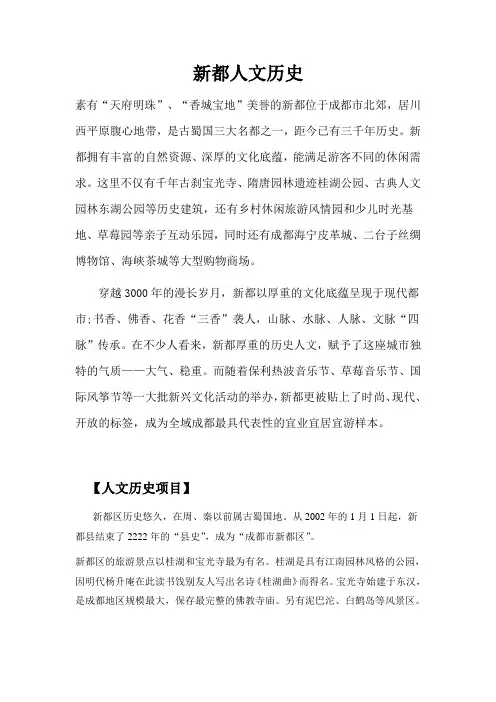 新都人文历史

素有“天府明珠”、“香城宝地”美誉的新都位于成都市北郊，居川西平原腹心地带，是古蜀国三大名都之一，距今已有三千年历史。新都拥有丰富的自然资源、深厚的文化底蕴，能满足游客不同的休闲需求。这里不仅有千年古刹宝光寺、隋唐园林遗迹桂湖公园、古典人文园林东湖公园等历史建筑，还有乡村休闲旅游风情园和少儿时光基地、草莓园等亲子互动乐园，同时还有成都海宁皮革城、二台子丝绸博物馆、海峡茶城等大型购物商场。

穿越3000年的漫长岁月，新都以厚重的文化底蕴呈现于现代都市;书香、佛香、花香“三香”袭人，山脉、水脉、人脉、文脉“四脉”传承。在不少人看来，新都厚重的历史人文，赋予了这座城市独特的气质——大气、稳重。而随着保利热波音乐节、草莓音乐节、国际风筝节等一大批新兴文化活动的举办，新都更被贴上了时尚、现代、开放的标签，成为全域成都最具代表性的宜业宜居宜游样本。

【人文历史项目】

新都区历史悠久，在周、秦以前属古蜀国地。从2002年的1月1日起，新都县结束了2222年的“县史”，成为“成都市新都区”。

新都区的旅游景点以桂湖和宝光寺最为有名。桂湖是具有江南园林风格的公园，因明代杨升庵在此读书饯别友人写出名诗《桂湖曲》而得名。宝光寺始建于东汉，是成都地区规模最大，保存最完整的佛教寺庙。另有泥巴沱、白鹤岛等风景区。